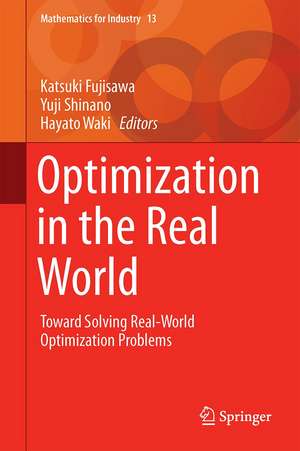 Mathematics for Industry 13

Katsuki Fujisawa
Yuji Shinano
Hayato Waki Editors

Optimization in the Real World

Toward Solving Real-World Optimization Problems

Springer